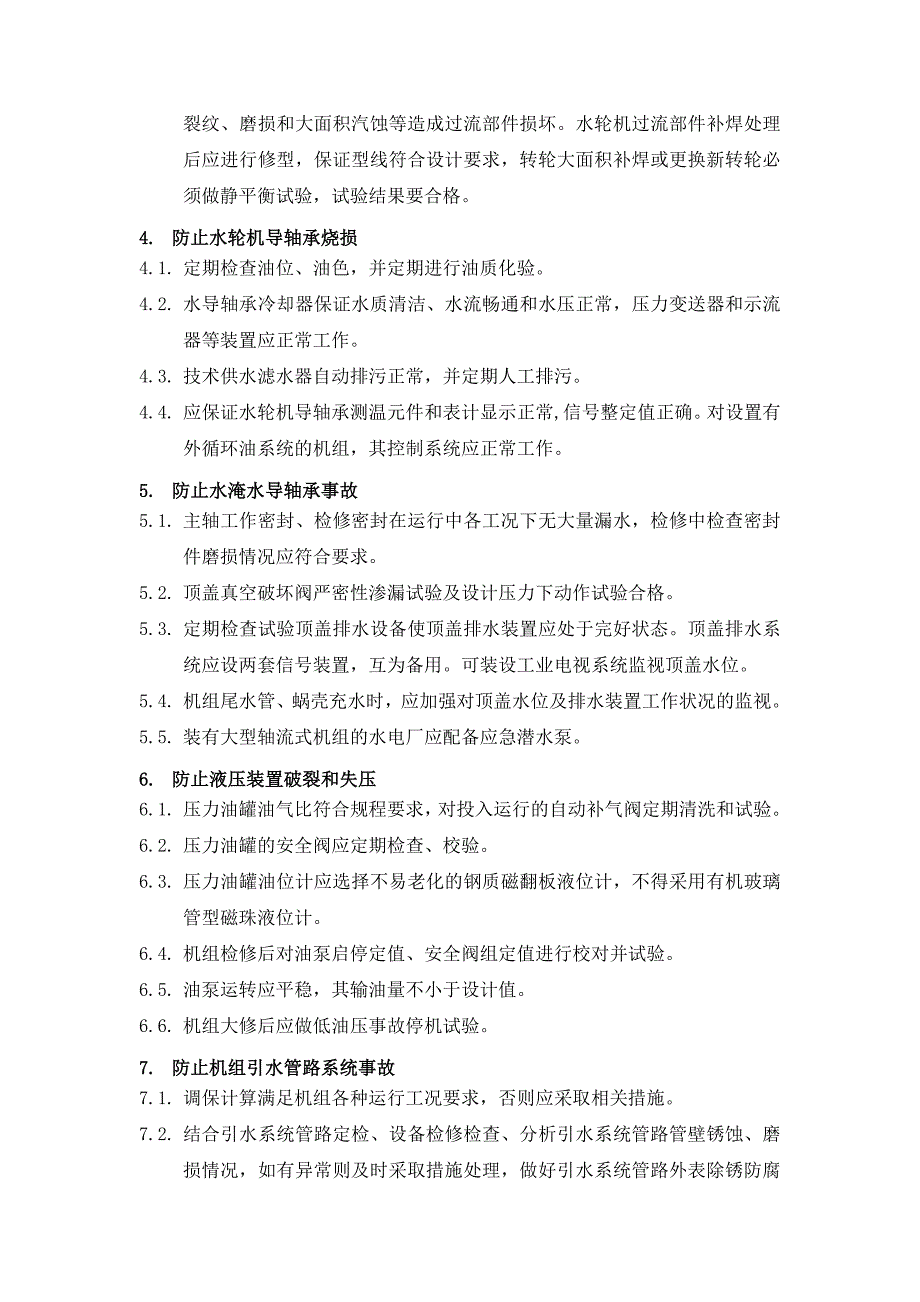 裂纹、磨损和大面积汽蚀等造成过流部件损坏。水轮机过流部件补焊处理后应进行修型，保证型线符合设计要求，转轮大面积补焊或更换新转轮必须做静平衡试验，试验结果要合格。

4. 防止水轮机导轴承烧损

4.1. 定期检查油位、油色，并定期进行油质化验。

4.2. 水导轴承冷却器保证水质清洁、水流畅通和水压正常，压力变送器和示流器等装置应正常工作。

4.3. 技术供水滤水器自动排污正常，并定期人工排污。

4.4. 应保证水轮机导轴承测温元件和表计显示正常,信号整定值正确。对设置有外循环油系统的机组，其控制系统应正常工作。

5. 防止水淹水导轴承事故

5.1. 主轴工作密封、检修密封在运行中各工况下无大量漏水，检修中检查密封件磨损情况应符合要求。

5.2. 顶盖真空破坏阀严密性渗漏试验及设计压力下动作试验合格。

5.3. 定期检查试验顶盖排水设备使顶盖排水装置应处于完好状态。顶盖排水系统应设两套信号装置，互为备用。可装设工业电视系统监视顶盖水位。

5.4. 机组尾水管、蜗壳充水时，应加强对顶盖水位及排水装置工作状况的监视。

5.5. 装有大型轴流式机组的水电厂应配备应急潜水泵。

6. 防止液压装置破裂和失压

6.1. 压力油罐油气比符合规程要求，对投入运行的自动补气阀定期清洗和试验。

6.2. 压力油罐的安全阀应定期检查、校验。

6.3. 压力油罐油位计应选择不易老化的钢质磁翻板液位计，不得采用有机玻璃管型磁珠液位计。

6.4. 机组检修后对油泵启停定值、安全阀组定值进行校对并试验。

6.5. 油泵运转应平稳，其输油量不小于设计值。

6.6. 机组大修后应做低油压事故停机试验。

7. 防止机组引水管路系统事故

7.1. 调保计算满足机组各种运行工况要求，否则应采取相关措施。

7.2. 结合引水系统管路定检、设备检修检查、分析引水系统管路管壁锈蚀、磨损情况，如有异常则及时采取措施处理，做好引水系统管路外表除锈防腐